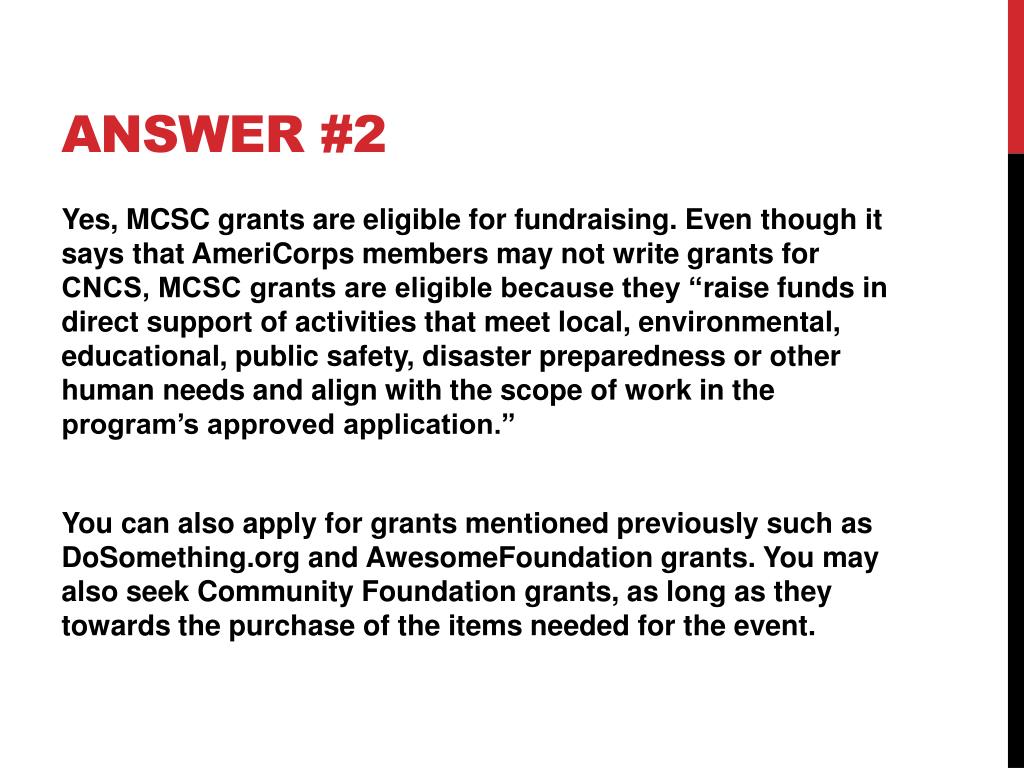 ANSWER #2

Yes, MCSC grants are eligible for fundraising. Even though it says that AmeriCorps members may not write grants for CNCS, MCSC grants are eligible because they “raise funds in direct support of activities that meet local, environmental, educational, public safety, disaster preparedness or other human needs and align with the scope of work in the program’s approved application.”

You can also apply for grants mentioned previously such as DoSomething.org and AwesomeFoundation grants. You may also seek Community Foundation grants, as long as they towards the purchase of the items needed for the event.